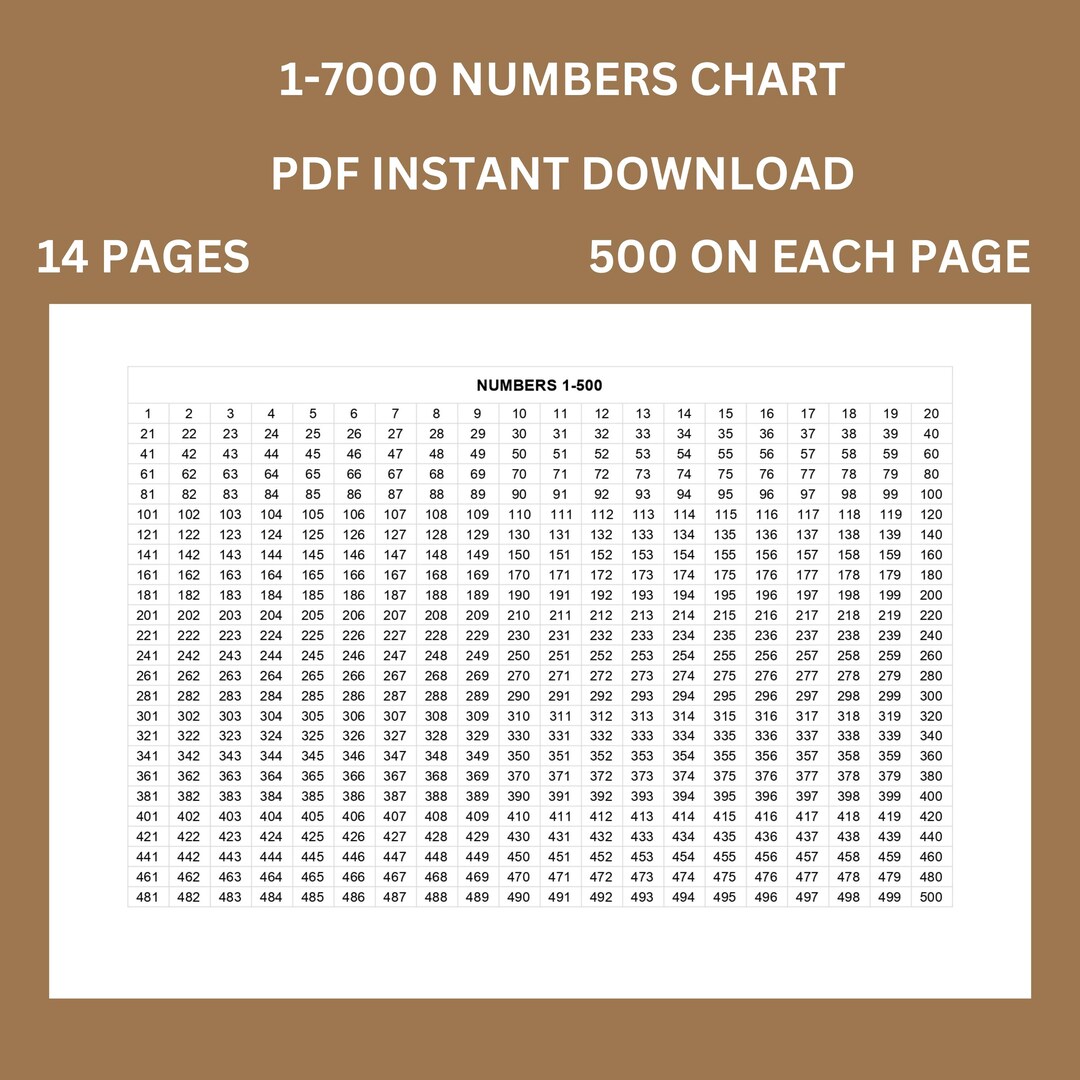 1-7000 NUMBERS CHART

PDF INSTANT DOWNLOAD

14 PAGES

500 ON EACH PAGE

NUMBERS 1-500

| 1 | 2 | 3 | 4 | 5 | 6 | 7 | 8 | 9 | 10 | 11 | 12 | 13 | 14 | 15 | 16 | 17 | 18 | 19 | 20 |
|---|---|---|---|---|---|---|---|---|---|---|---|---|---|---|---|---|---|---|---|
| 21 | 22 | 23 | 24 | 25 | 26 | 27 | 28 | 29 | 30 | 31 | 32 | 33 | 34 | 35 | 36 | 37 | 38 | 39 | 40 |
| 41 | 42 | 43 | 44 | 45 | 46 | 47 | 48 | 49 | 50 | 51 | 52 | 53 | 54 | 55 | 56 | 57 | 58 | 59 | 60 |
| 61 | 62 | 63 | 64 | 65 | 66 | 67 | 68 | 69 | 70 | 71 | 72 | 73 | 74 | 75 | 76 | 77 | 78 | 79 | 80 |
| 81 | 82 | 83 | 84 | 85 | 86 | 87 | 88 | 89 | 90 | 91 | 92 | 93 | 94 | 95 | 96 | 97 | 98 | 99 | 100 |
| 101 | 102 | 103 | 104 | 105 | 106 | 107 | 108 | 109 | 110 | 111 | 112 | 113 | 114 | 115 | 116 | 117 | 118 | 119 | 120 |
| 121 | 122 | 123 | 124 | 125 | 126 | 127 | 128 | 129 | 130 | 131 | 132 | 133 | 134 | 135 | 136 | 137 | 138 | 139 | 140 |
| 141 | 142 | 143 | 144 | 145 | 146 | 147 | 148 | 149 | 150 | 151 | 152 | 153 | 154 | 155 | 156 | 157 | 158 | 159 | 160 |
| 161 | 162 | 163 | 164 | 165 | 166 | 167 | 168 | 169 | 170 | 171 | 172 | 173 | 174 | 175 | 176 | 177 | 178 | 179 | 180 |
| 181 | 182 | 183 | 184 | 185 | 186 | 187 | 188 | 189 | 190 | 191 | 192 | 193 | 194 | 195 | 196 | 197 | 198 | 199 | 200 |
| 201 | 202 | 203 | 204 | 205 | 206 | 207 | 208 | 209 | 210 | 211 | 212 | 213 | 214 | 215 | 216 | 217 | 218 | 219 | 220 |
| 221 | 222 | 223 | 224 | 225 | 226 | 227 | 228 | 229 | 230 | 231 | 232 | 233 | 234 | 235 | 236 | 237 | 238 | 239 | 240 |
| 241 | 242 | 243 | 244 | 245 | 246 | 247 | 248 | 249 | 250 | 251 | 252 | 253 | 254 | 255 | 256 | 257 | 258 | 259 | 260 |
| 261 | 262 | 263 | 264 | 265 | 266 | 267 | 268 | 269 | 270 | 271 | 272 | 273 | 274 | 275 | 276 | 277 | 278 | 279 | 280 |
| 281 | 282 | 283 | 284 | 285 | 286 | 287 | 288 | 289 | 290 | 291 | 292 | 293 | 294 | 295 | 296 | 297 | 298 | 299 | 300 |
| 301 | 302 | 303 | 304 | 305 | 306 | 307 | 308 | 309 | 310 | 311 | 312 | 313 | 314 | 315 | 316 | 317 | 318 | 319 | 320 |
| 321 | 322 | 323 | 324 | 325 | 326 | 327 | 328 | 329 | 330 | 331 | 332 | 333 | 334 | 335 | 336 | 337 | 338 | 339 | 340 |
| 341 | 342 | 343 | 344 | 345 | 346 | 347 | 348 | 349 | 350 | 351 | 352 | 353 | 354 | 355 | 356 | 357 | 358 | 359 | 360 |
| 361 | 362 | 363 | 364 | 365 | 366 | 367 | 368 | 369 | 370 | 371 | 372 | 373 | 374 | 375 | 376 | 377 | 378 | 379 | 380 |
| 381 | 382 | 383 | 384 | 385 | 386 | 387 | 388 | 389 | 390 | 391 | 392 | 393 | 394 | 395 | 396 | 397 | 398 | 399 | 400 |
| 401 | 402 | 403 | 404 | 405 | 406 | 407 | 408 | 409 | 410 | 411 | 412 | 413 | 414 | 415 | 416 | 417 | 418 | 419 | 420 |
| 421 | 422 | 423 | 424 | 425 | 426 | 427 | 428 | 429 | 430 | 431 | 432 | 433 | 434 | 435 | 436 | 437 | 438 | 439 | 440 |
| 441 | 442 | 443 | 444 | 445 | 446 | 447 | 448 | 449 | 450 | 451 | 452 | 453 | 454 | 455 | 456 | 457 | 458 | 459 | 460 |
| 461 | 462 | 463 | 464 | 465 | 466 | 467 | 468 | 469 | 470 | 471 | 472 | 473 | 474 | 475 | 476 | 477 | 478 | 479 | 480 |
| 481 | 482 | 483 | 484 | 485 | 486 | 487 | 488 | 489 | 490 | 491 | 492 | 493 | 494 | 495 | 496 | 497 | 498 | 499 | 500 |